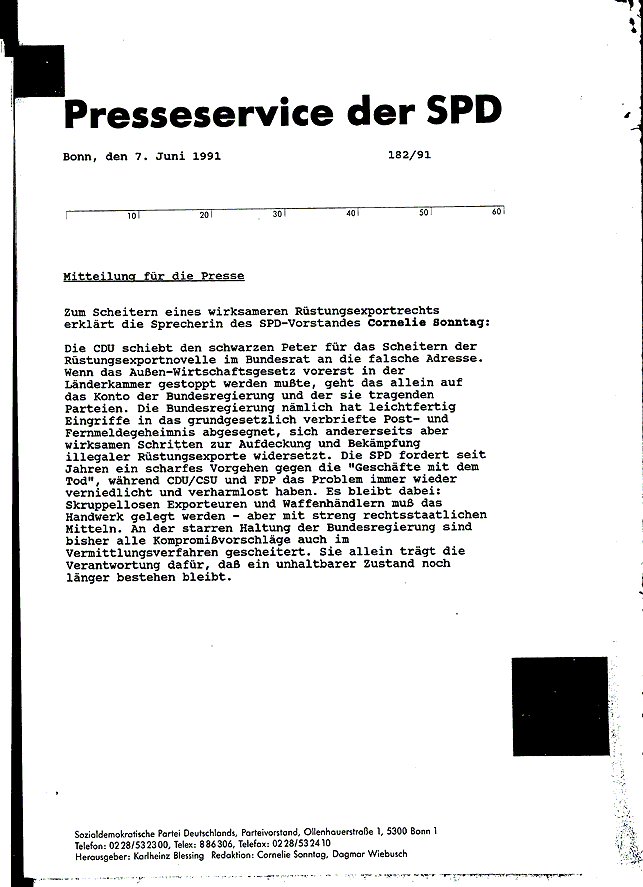 Presseservice der SPD

Bonn, den 7. Juni 1991 182/91

10 20 30 40 50 60

Mitteilung für die Presse

Zum Scheitern eines wirksameren Rüstungsexportrechts erklärt die Sprecherin des SPD-Vorstandes Cornelie Sonntag:

Die CDU schiebt den schwarzen Peter für das Scheitern der Rüstungsexportnovelle im Bundesrat an die falsche Adresse. Wenn das Außen-Wirtschaftsgesetz vorerst in der Länderkammer gestoppt werden mußte, geht das allein auf das Konto der Bundesregierung und der sie tragenden Parteien. Die Bundesregierung nämlich hat leichtfertig Eingriffe in das grundgesetzlich verbriefte Post- und Fernmeldegeheimnis abgesegnet, sich andererseits aber wirksamen Schritten zur Aufdeckung und Bekämpfung illegaler Rüstungsexporte widersetzt. Die SPD fordert seit Jahren ein scharfes Vorgehen gegen die "Geschäfte mit dem Tod", während CDU/CSU und FDP das Problem immer wieder verniedlicht und verharmlost haben. Es bleibt dabei: Skruppellosen Exporteuren und Waffenhändlern muß das Handwerk gelegt werden - aber mit streng rechtsstaatlichen Mitteln. An der starren Haltung der Bundesregierung sind bisher alle Kompromißvorschläge auch im Vermittlungsverfahren gescheitert. Sie allein trägt die Verantwortung dafür, daß ein unhaltbarer Zustand noch länger bestehen bleibt.

Sozialdemokratische Partei Deutschlands, Parteivorstand, Ollenhauerstraße 1, 5300 Bonn 1
Telefon: 0228/532300, Telex: 886306, Telefax: 0228/532410
Herausgeber: Karlheinz Blessing Redaktion: Cornelie Sonntag, Dagmar Wiebusch